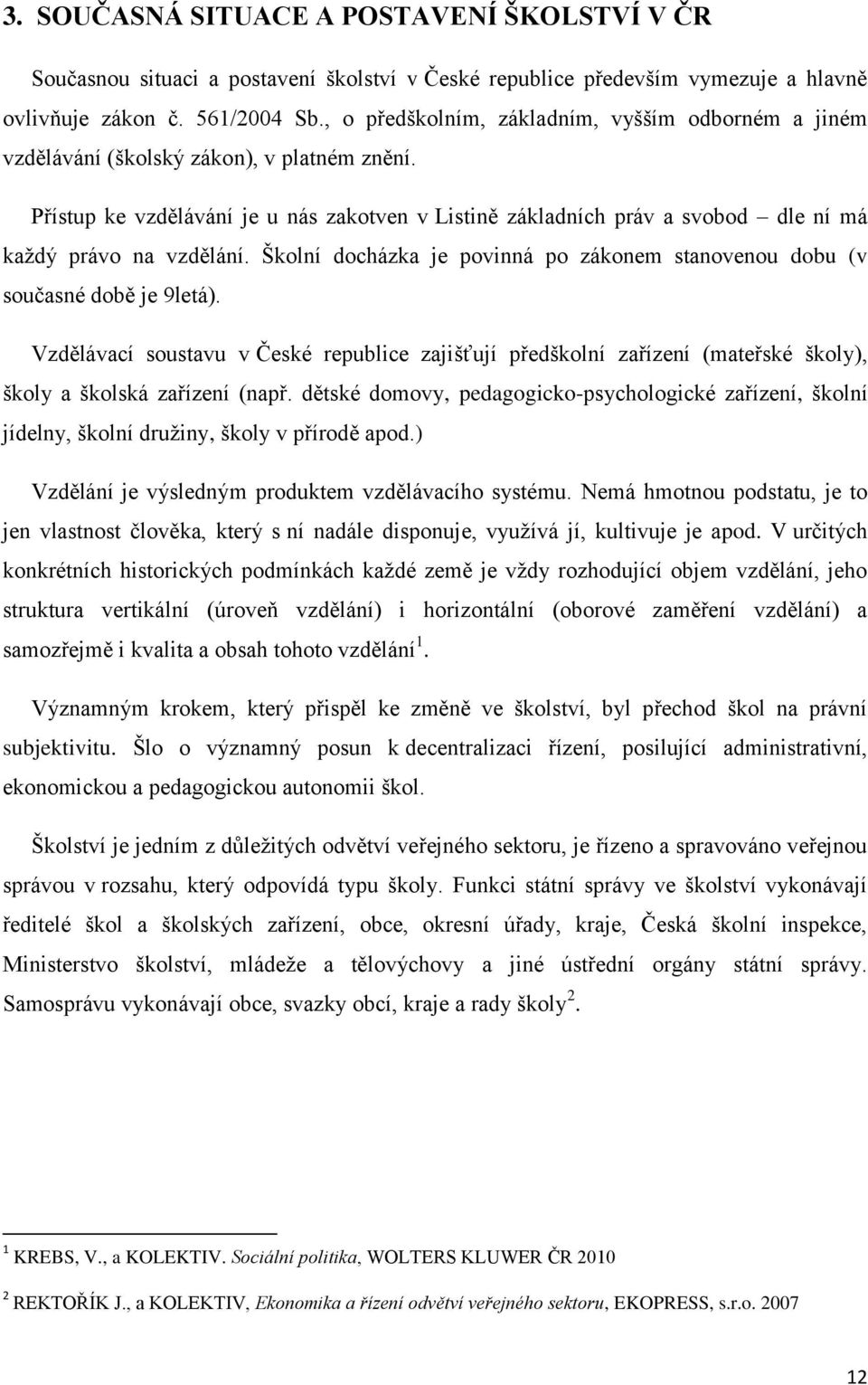 3. SOUČASNÁ SITUACE A POSTAVENÍ ŠKOLSTVÍ V ČR

Současnou situaci a postavení školství v České republice především vymezuje a hlavně ovlivňuje zákon č. 561/2004 Sb., o předškolním, základním, vyšším odborném a jiném vzdělávání (školský zákon), v platném znění.

Přístup ke vzdělávání je u nás zakotven v Listině základních práv a svobod – dle ní má každý právo na vzdělání. Školní docházka je povinná po zákonem stanovenou dobu (v současné době je 9letá).

Vzdělávací soustavu v České republice zajišťují předškolní zařízení (mateřské školy), školy a školská zařízení (např. dětské domovy, pedagogicko-psychologické zařízení, školní jídelny, školní družiny, školy v přírodě apod.)

Vzdělání je výsledným produktem vzdělávacího systému. Nemá hmotnou podstatu, je to jen vlastnost člověka, který s ní nadále disponuje, využívá jí, kultivuje je apod. V určitých konkrétních historických podmínkách každé země je vždy rozhodující objem vzdělání, jeho struktura vertikální (úroveň vzdělání) i horizontální (oborové zaměření vzdělání) a samozřejmě i kvalita a obsah tohoto vzdělání $^1$.

Významným krokem, který přispěl ke změně ve školství, byl přechod škol na právní subjektivitu. Šlo o významný posun k decentralizaci řízení, posilující administrativní, ekonomickou a pedagogickou autonomii škol.

Školství je jedním z důležitých odvětví veřejného sektoru, je řízeno a spravováno veřejnou správou v rozsahu, který odpovídá typu školy. Funkci státní správy ve školství vykonávají ředitelé škol a školských zařízení, obce, okresní úřady, kraje, Česká školní inspekce, Ministerstvo školství, mládeže a tělovýchovy a jiné ústřední orgány státní správy. Samosprávu vykonávají obce, svazky obcí, kraje a rady školy $^2$.

$^1$ KREBS, V., a KOLEKTIV. Sociální politika, WOLTERS KLUWER ČR 2010

$^2$ REKTOŘÍK J., a KOLEKTIV, Ekonomika a řízení odvětví veřejného sektoru, EKOPRESS, s.r.o. 2007

12